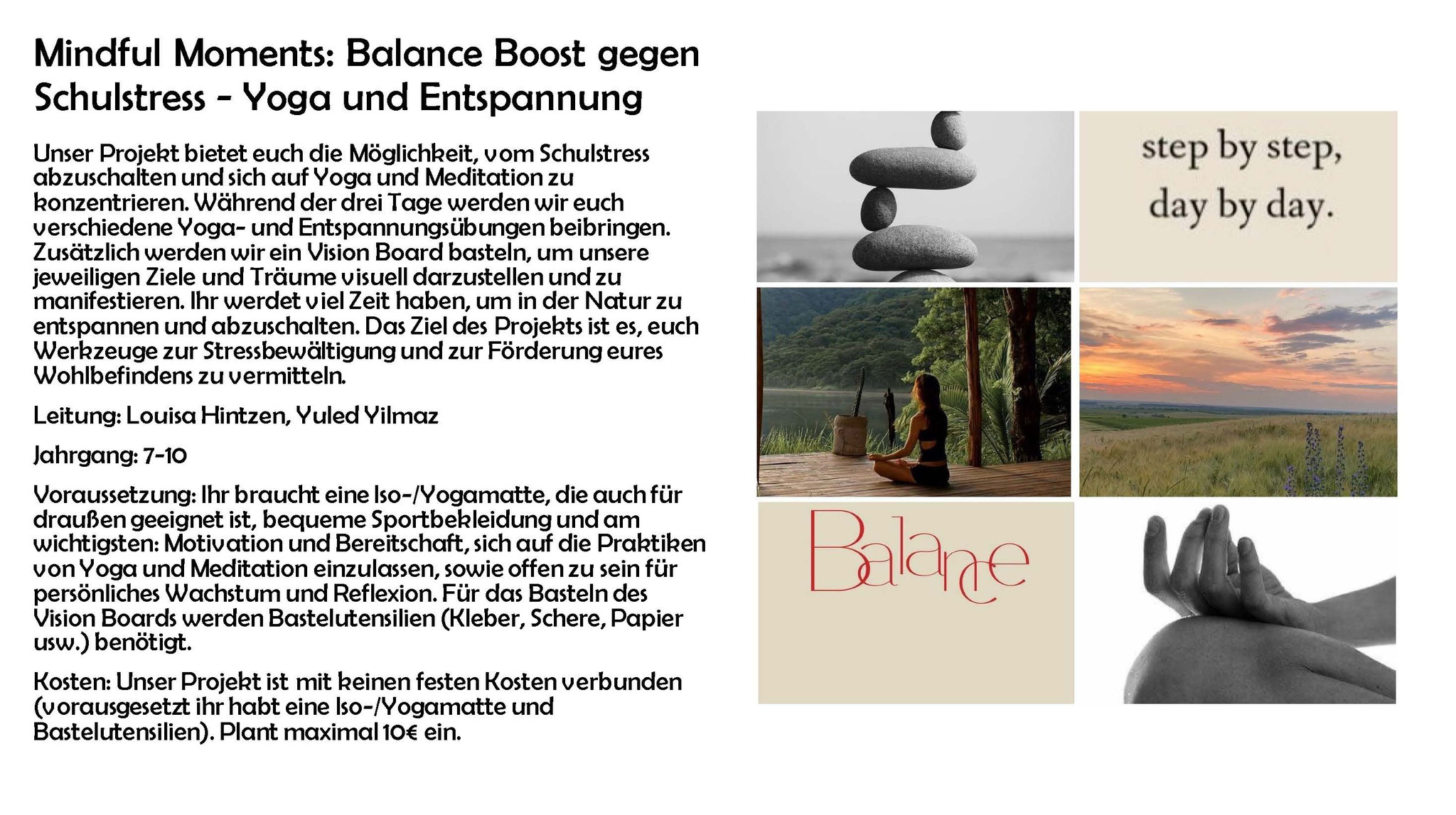 Mindful Moments: Balance Boost gegen Schulstress - Yoga und Entspannung

Unser Projekt bietet euch die Möglichkeit, vom Schulstress abzuschalten und sich auf Yoga und Meditation zu konzentrieren. Während der drei Tage werden wir euch verschiedene Yoga- und Entspannungsübungen beibringen. Zusätzlich werden wir ein Vision Board basteln, um unsere jeweiligen Ziele und Träume visuell darzustellen und zu manifestieren. Ihr werdet viel Zeit haben, um in der Natur zu entspannen und abzuschalten. Das Ziel des Projekts ist es, euch Werkzeuge zur Stressbewältigung und zur Förderung eures Wohlbefindens zu vermitteln.

Leitung: Louisa Hintzen, Yuled Yilmaz

Jahrgang: 7-10

Voraussetzung: Ihr braucht eine Iso-/Yogamatte, die auch für draußen geeignet ist, bequeme Sportbekleidung und am wichtigsten: Motivation und Bereitschaft, sich auf die Praktiken von Yoga und Meditation einzulassen, sowie offen zu sein für persönliches Wachstum und Reflexion. Für das Basteln des Vision Boards werden Bastelutensilien (Kleber, Schere, Papier usw.) benötigt.

Kosten: Unser Projekt ist mit keinen festen Kosten verbunden (vorausgesetzt ihr habt eine Iso-/Yogamatte und Bastelutensilien). Plant maximal 10€ ein.

step by step,
day by day.

Balance